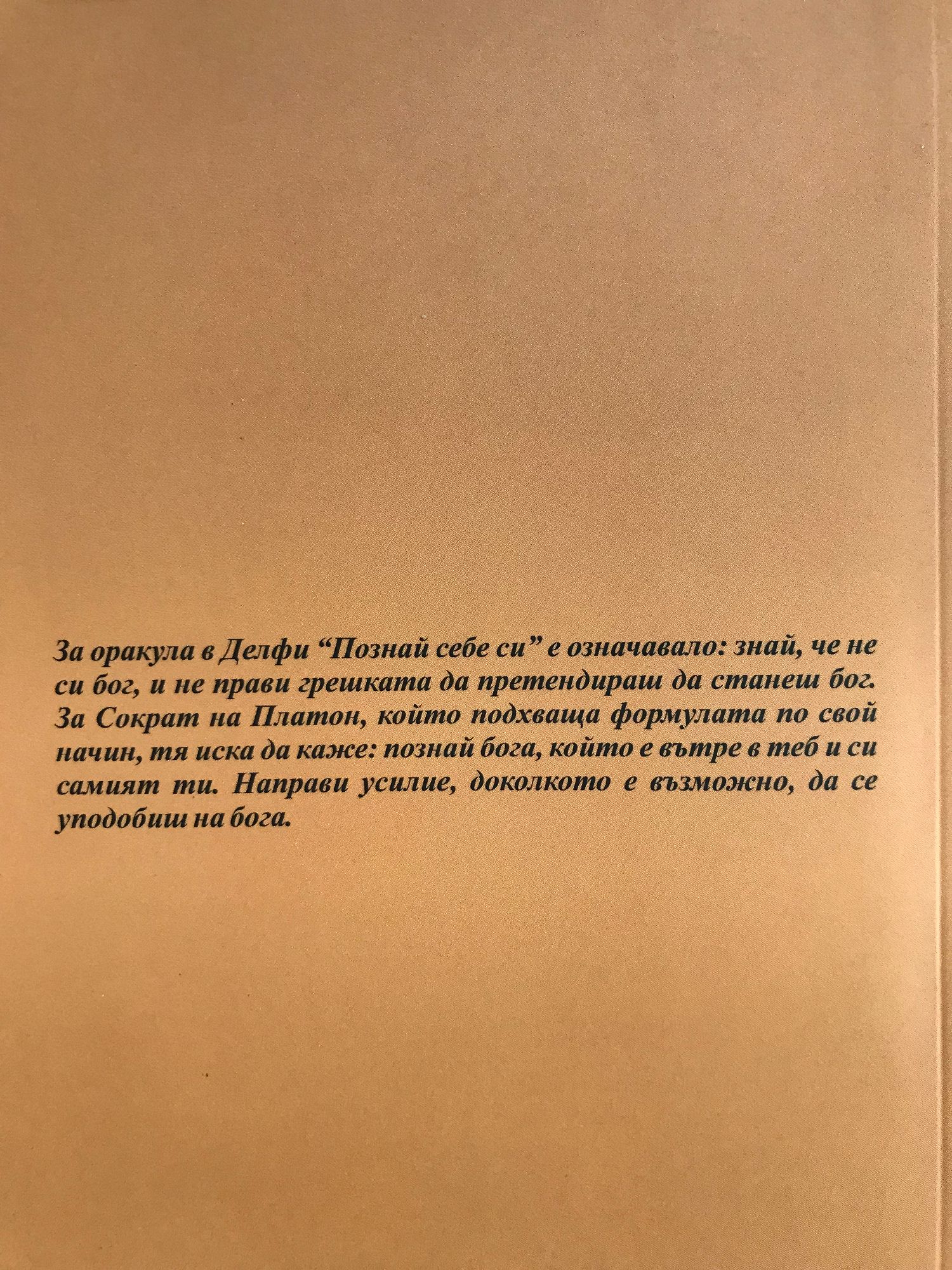 За оракула в Делфи "Познай себе си" е означавало: знай, че не си бог, и не прави грешката да претендираш да станеш бог. За Сократ на Платон, който подхваща формулата по свой начин, тя иска да каже: познай бога, който е вътре в теб и си самият ти. Направи усилие, доколкото е възможно, да се уподобиш на бога.